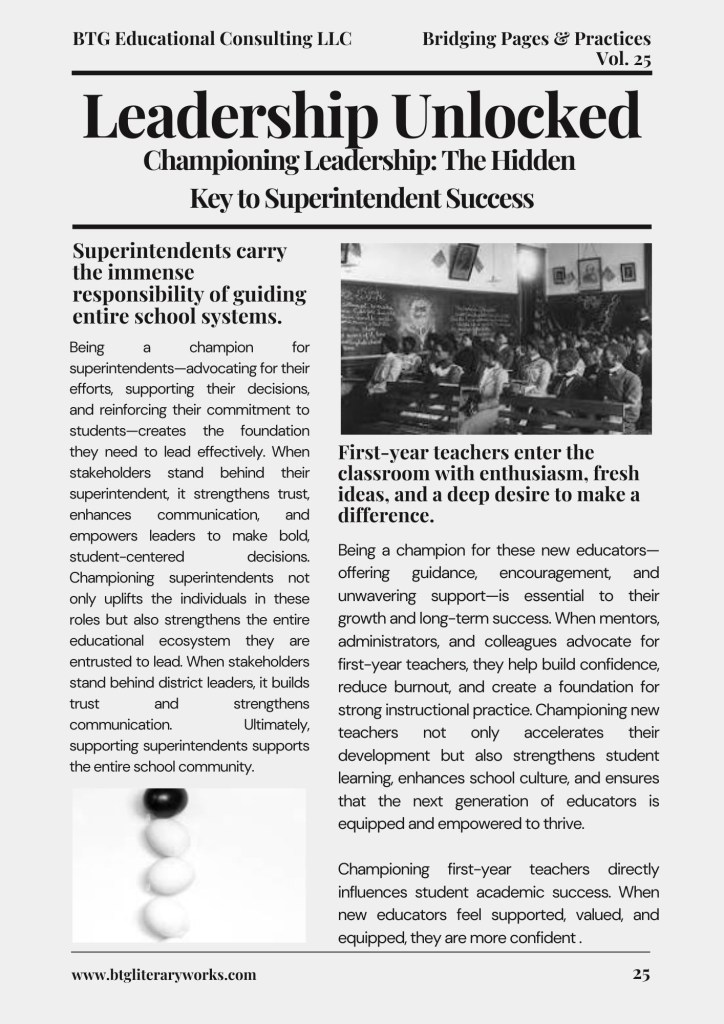 BTG Educational Consulting LLC

Bridging Pages & Practices
Vol. 25

Leadership Unlocked

Championing Leadership: The Hidden Key to Superintendent Success

Superintendents carry the immense responsibility of guiding entire school systems.

Being a champion for superintendents—advocating for their efforts, supporting their decisions, and reinforcing their commitment to students—creates the foundation they need to lead effectively. When stakeholders stand behind their superintendent, it strengthens trust, enhances communication, and empowers leaders to make bold, student-centered decisions. Championing superintendents not only uplifts the individuals in these roles but also strengthens the entire educational ecosystem they are entrusted to lead. When stakeholders stand behind district leaders, it builds trust and strengthens communication. Ultimately, supporting superintendents supports the entire school community.

First-year teachers enter the classroom with enthusiasm, fresh ideas, and a deep desire to make a difference.

Being a champion for these new educators—offering guidance, encouragement, and unwavering support—is essential to their growth and long-term success. When mentors, administrators, and colleagues advocate for first-year teachers, they help build confidence, reduce burnout, and create a foundation for strong instructional practice. Championing new teachers not only accelerates their development but also strengthens student learning, enhances school culture, and ensures that the next generation of educators is equipped and empowered to thrive.

Championing first-year teachers directly influences student academic success. When new educators feel supported, valued, and equipped, they are more confident .

www.btgliteraryworks.com

25